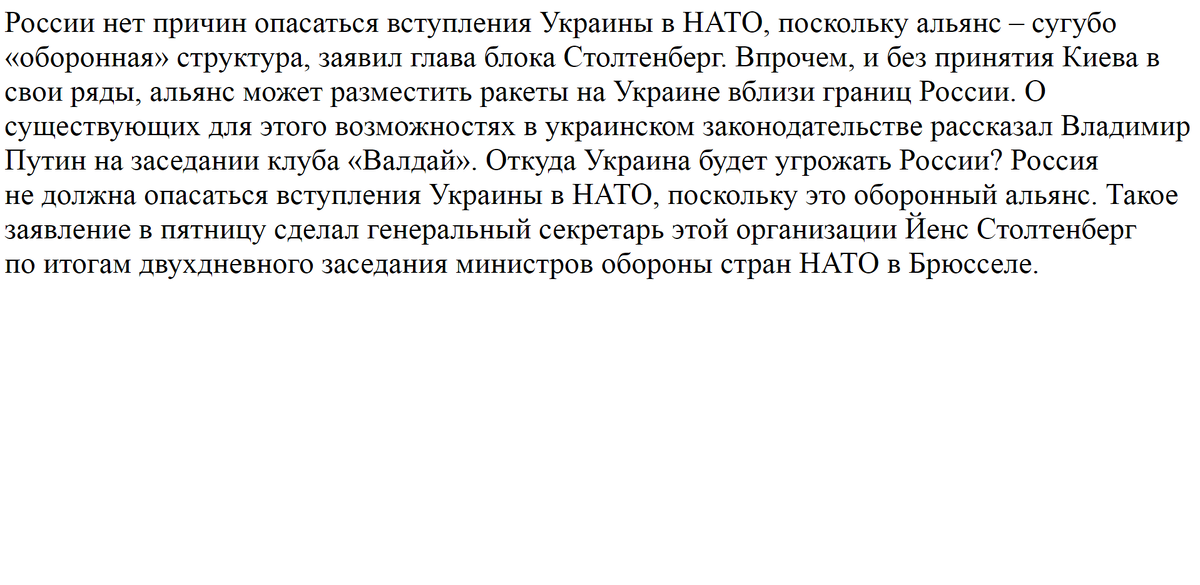 России нет причин опасаться вступления Украины в НАТО, поскольку альянс – сугубо «оборонная» структура, заявил глава блока Столтенберг. Впрочем, и без принятия Киева в свои ряды, альянс может разместить ракеты на Украине вблизи границ России. О существующих для этого возможностях в украинском законодательстве рассказал Владимир Путин на заседании клуба «Валдай». Откуда Украина будет угрожать России? Россия не должна опасаться вступления Украины в НАТО, поскольку это оборонный альянс. Такое заявление в пятницу сделал генеральный секретарь этой организации Йенс Столтенберг по итогам двухдневного заседания министров обороны стран НАТО в Брюсселе.